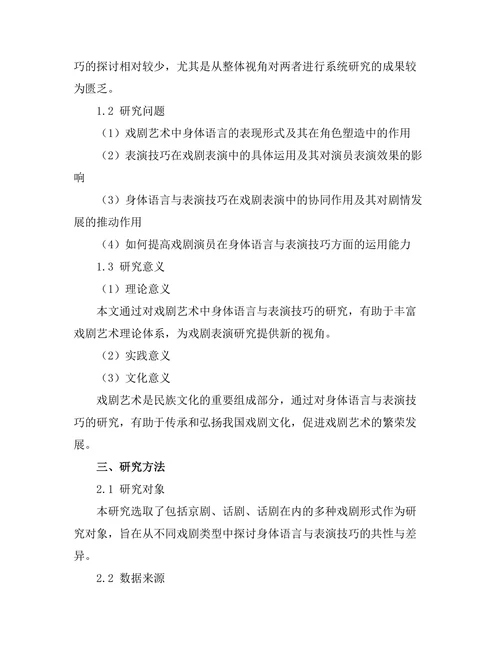 巧的探讨相对较少，尤其是从整体视角对两者进行系统研究的成果较为匮乏。

1.2 研究问题

（1）戏剧艺术中身体语言的表现形式及其在角色塑造中的作用

（2）表演技巧在戏剧表演中的具体运用及其对演员表演效果的影响

（3）身体语言与表演技巧在戏剧表演中的协同作用及其对剧情发展的推动作用

（4）如何提高戏剧演员在身体语言与表演技巧方面的运用能力

1.3 研究意义

（1）理论意义

本文通过对戏剧艺术中身体语言与表演技巧的研究，有助于丰富戏剧艺术理论体系，为戏剧表演研究提供新的视角。

（2）实践意义

（3）文化意义

戏剧艺术是民族文化的重要组成部分，通过对身体语言与表演技巧的研究，有助于传承和弘扬我国戏剧文化，促进戏剧艺术的繁荣发展。

三、研究方法

2.1 研究对象

本研究选取了包括京剧、话剧、话剧在内的多种戏剧形式作为研究对象，旨在从不同戏剧类型中探讨身体语言与表演技巧的共性与差异。

2.2 数据来源